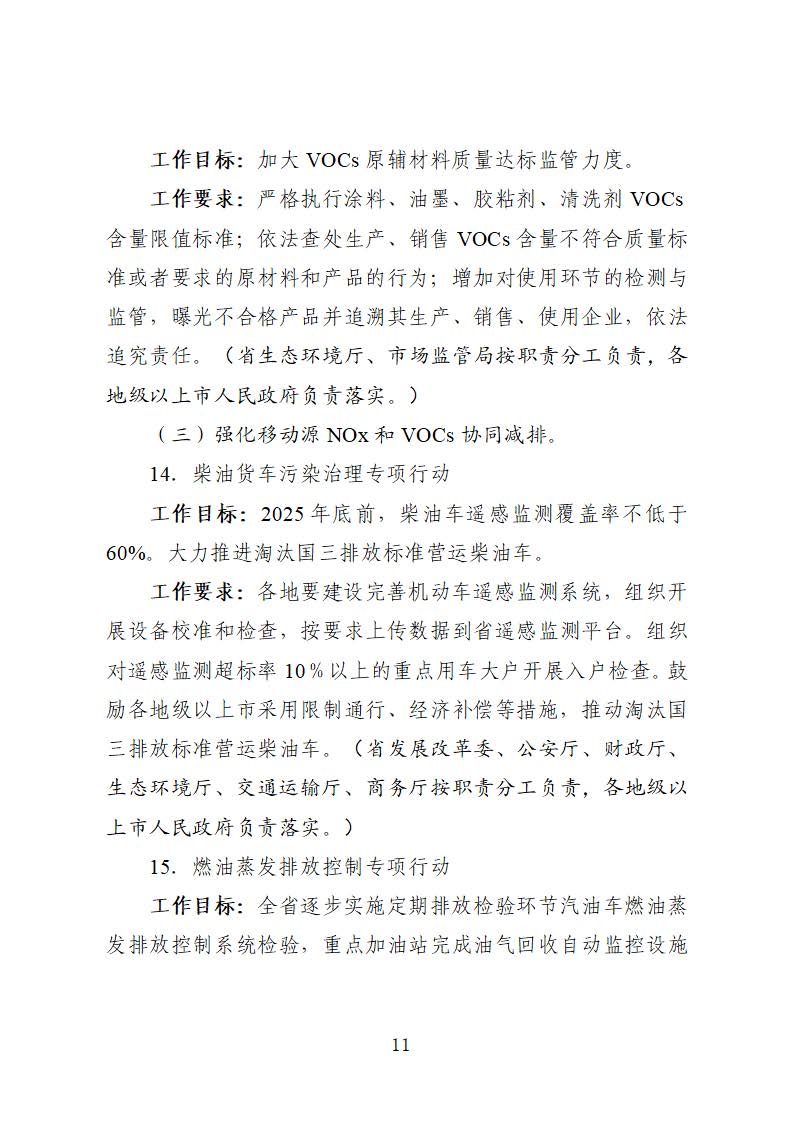 工作目标：加大 VOCs 原辅材料质量达标监管力度。

工作要求：严格执行涂料、油墨、胶粘剂、清洗剂 VOCs 含量限值标准；依法查处生产、销售 VOCs 含量不符合质量标准或者要求的原材料和产品的行为；增加对使用环节的检测与监管，曝光不合格产品并追溯其生产、销售、使用企业，依法追究责任。（省生态环境厅、市场监管局按职责分工负责，各地级以上市人民政府负责落实。）

（三）强化移动源 NOx 和 VOCs 协同减排。

14. 柴油货车污染治理专项行动

工作目标：2025 年底前，柴油车遥感监测覆盖率不低于 60%。大力推进淘汰国三排放标准营运柴油车。

工作要求：各地要建设完善机动车遥感监测系统，组织开展设备校准和检查，按要求上传数据到省遥感监测平台。组织对遥感监测超标率 10％以上的重点用车大户开展入户检查。鼓励各地级以上市采用限制通行、经济补偿等措施，推动淘汰国三排放标准营运柴油车。（省发展改革委、公安厅、财政厅、生态环境厅、交通运输厅、商务厅按职责分工负责，各地级以上市人民政府负责落实。）

15. 燃油蒸发排放控制专项行动

工作目标：全省逐步实施定期排放检验环节汽油车燃油蒸发排放控制系统检验，重点加油站完成油气回收自动监控设施

11